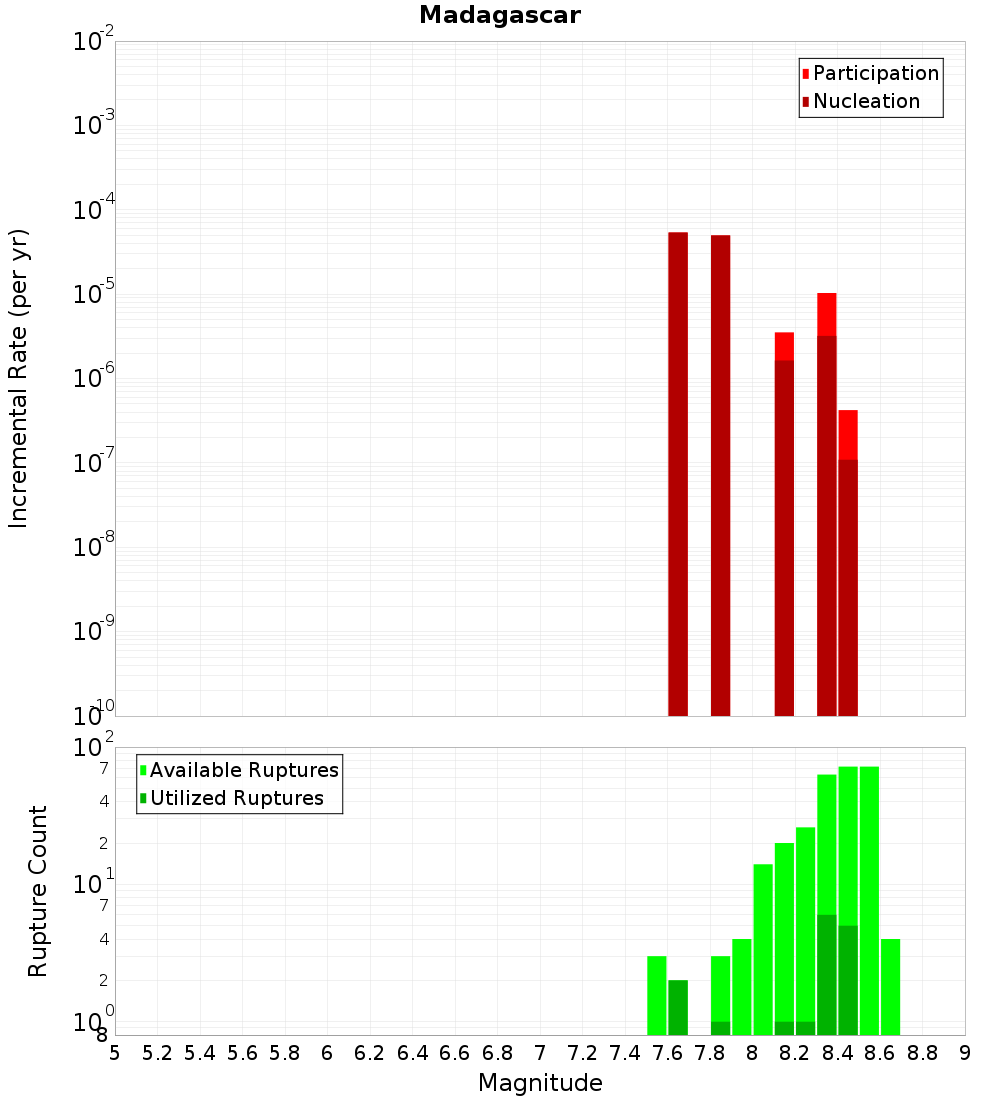 Madagascar

Participation
Nucleation

Incremental Rate (per yr)

$10^{-2}$
$10^{-3}$
$10^{-4}$
$10^{-5}$
$10^{-6}$
$10^{-7}$
$10^{-8}$
$10^{-9}$
$10^{-10}$

Available Ruptures
Utilized Ruptures

Rupture Count

$10^{2}$
7
4
2
$10^{1}$
7
4
2
$10^{0}$
8

5 5.2 5.4 5.6 5.8 6 6.2 6.4 6.6 6.8 7 7.2 7.4 7.6 7.8 8 8.2 8.4 8.6 8.8 9

Magnitude